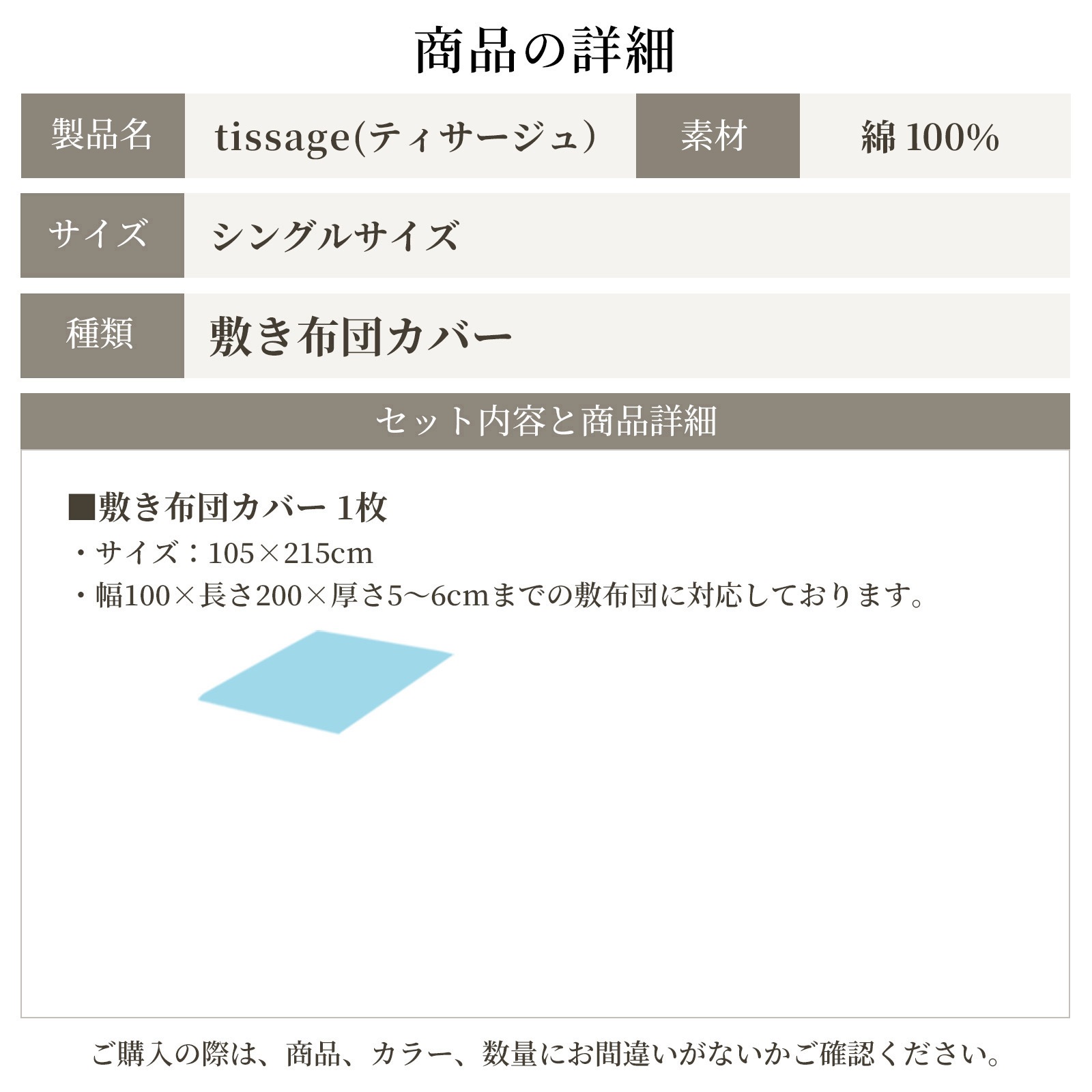 商品の詳細

| 製品名 | tissage(ティサージュ) | 素材 | 綿 100% |
|---|---|---|---|
| サイズ | シングルサイズ | | |
| 種類 | 敷き布団カバー | | |

セット内容と商品詳細

■敷き布団カバー 1枚
・サイズ：105×215cm
・幅100×長さ200×厚さ5〜6cmまでの敷布団に対応しております。

ご購入の際は、商品、カラー、数量にお間違いがないかご確認ください。